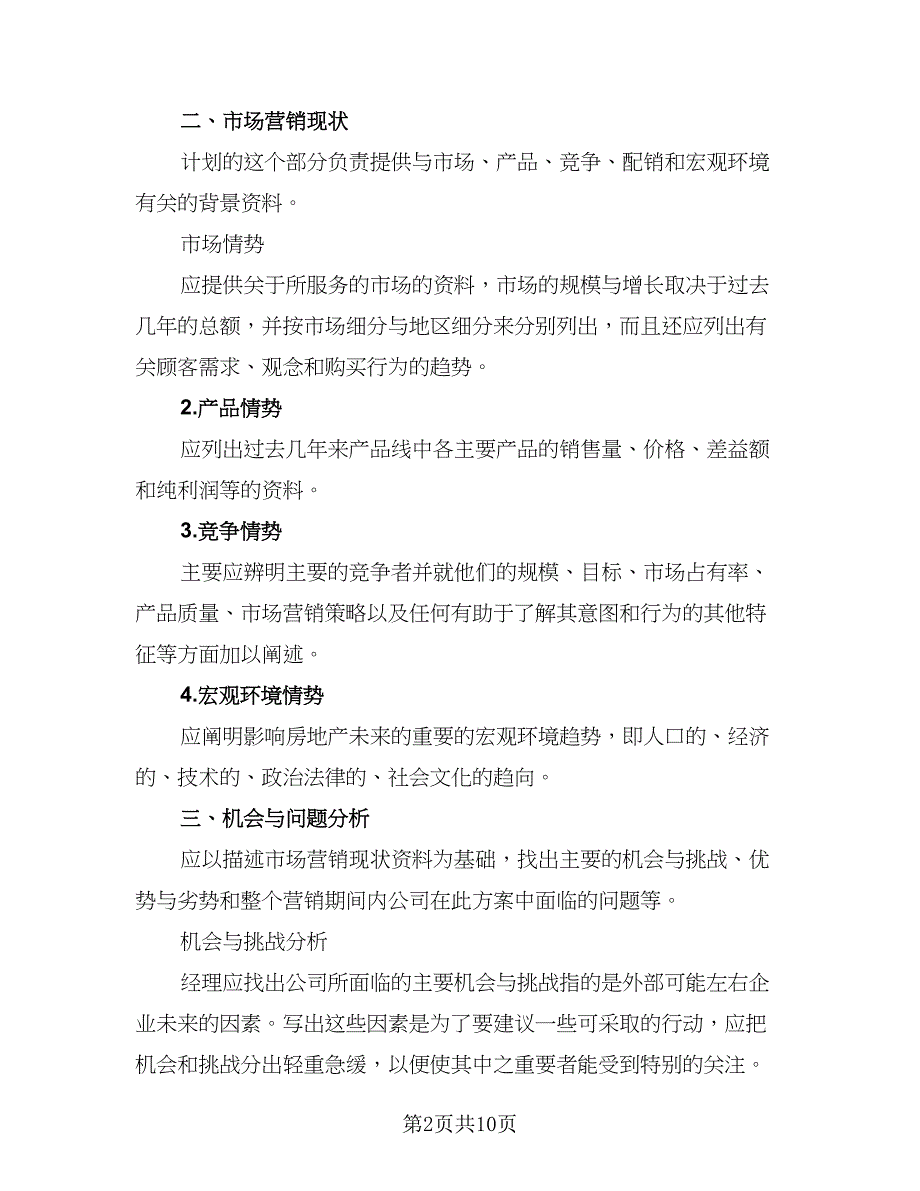 二、市场营销现状

计划的这个部分负责提供与市场、产品、竞争、配销和宏观环境有关的背景资料。

市场情势

应提供关于所服务的市场的资料，市场的规模与增长取决于过去几年的总额，并按市场细分与地区细分来分别列出，而且还应列出有关顾客需求、观念和购买行为的趋势。

2.产品情势

应列出过去几年来产品线中各主要产品的销售量、价格、差益额和纯利润等的资料。

3.竞争情势

主要应辨明主要的竞争者并就他们的规模、目标、市场占有率、产品质量、市场营销策略以及任何有助于了解其意图和行为的其他特征等方面加以阐述。

4.宏观环境情势

应阐明影响房地产未来的重要的宏观环境趋势，即人口的、经济的、技术的、政治法律的、社会文化的趋向。

三、机会与问题分析

应以描述市场营销现状资料为基础，找出主要的机会与挑战、优势与劣势和整个营销期间内公司在此方案中面临的问题等。

机会与挑战分析

经理应找出公司所面临的主要机会与挑战指的是外部可能左右企业未来的因素。写出这些因素是为了要建议一些可采取的行动，应把机会和挑战分出轻重急缓，以便使其中之重要者能受到特别的关注。

第2页共10页